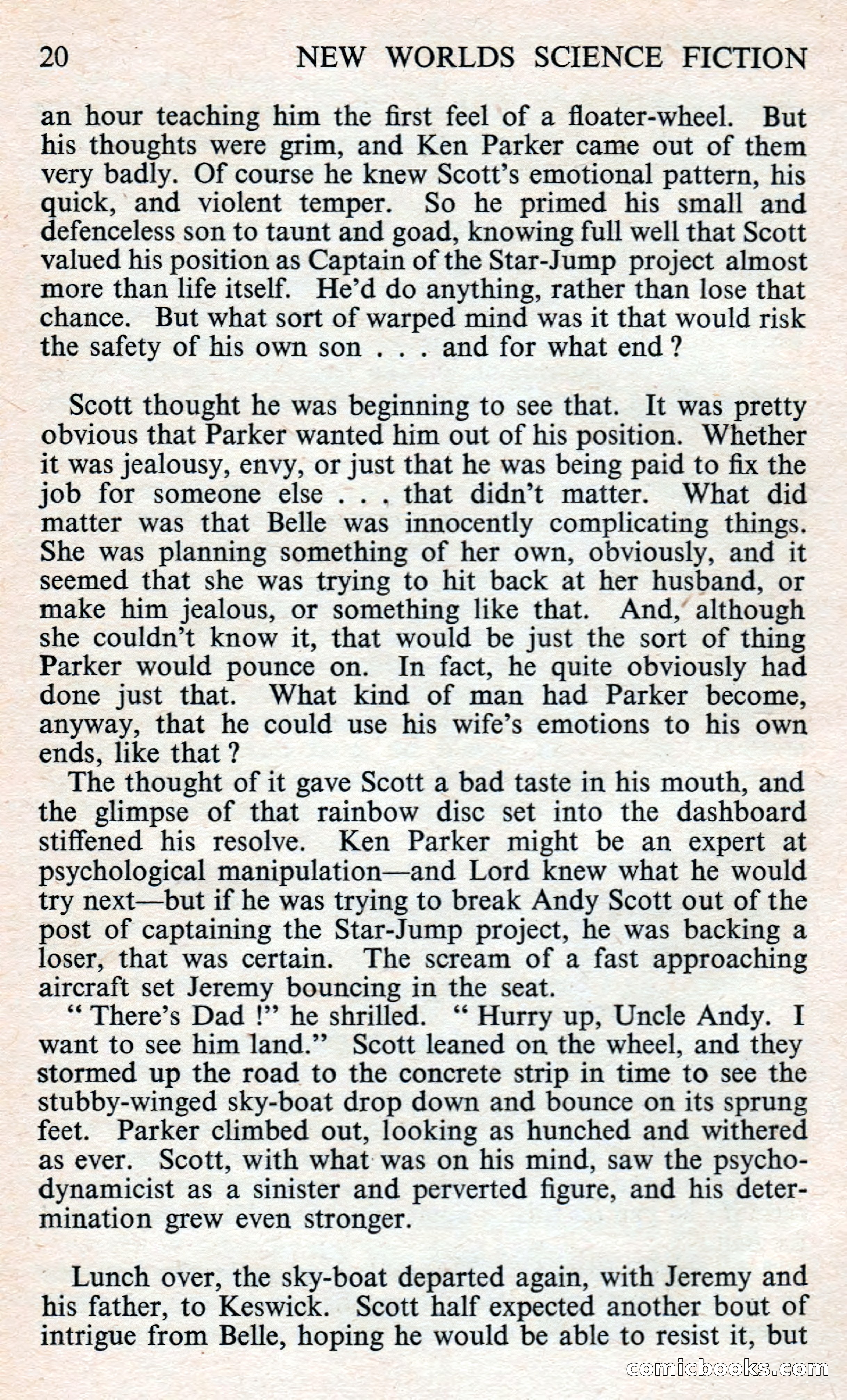 20 NEW WORLDS SCIENCE FICTION

an hour teaching him the first feel of a floater-wheel. But his thoughts were grim, and Ken Parker came out of them very badly. Of course he knew Scott's emotional pattern, his quick, and violent temper. So he primed his small and defenceless son to taunt and goad, knowing full well that Scott valued his position as Captain of the Star-Jump project almost more than life itself. He'd do anything, rather than lose that chance. But what sort of warped mind was it that would risk the safety of his own son . . . and for what end ?

Scott thought he was beginning to see that. It was pretty obvious that Parker wanted him out of his position. Whether it was jealousy, envy, or just that he was being paid to fix the job for someone else . . . that didn't matter. What did matter was that Belle was innocently complicating things. She was planning something of her own, obviously, and it seemed that she was trying to hit back at her husband, or make him jealous, or something like that. And, although she couldn't know it, that would be just the sort of thing Parker would pounce on. In fact, he quite obviously had done just that. What kind of man had Parker become, anyway, that he could use his wife's emotions to his own ends, like that ?

The thought of it gave Scott a bad taste in his mouth, and the glimpse of that rainbow disc set into the dashboard stiffened his resolve. Ken Parker might be an expert at psychological manipulation—and Lord knew what he would try next—but if he was trying to break Andy Scott out of the post of captaining the Star-Jump project, he was backing a loser, that was certain. The scream of a fast approaching aircraft set Jeremy bouncing in the seat.

" There's Dad !" he shrilled. " Hurry up, Uncle Andy. I want to see him land." Scott leaned on the wheel, and they stormed up the road to the concrete strip in time to see the stubby-winged sky-boat drop down and bounce on its sprung feet. Parker climbed out, looking as hunched and withered as ever. Scott, with what was on his mind, saw the psychodynamicist as a sinister and perverted figure, and his determination grew even stronger.

Lunch over, the sky-boat departed again, with Jeremy and his father, to Keswick. Scott half expected another bout of intrigue from Belle, hoping he would be able to resist it, but

comicbooks.com